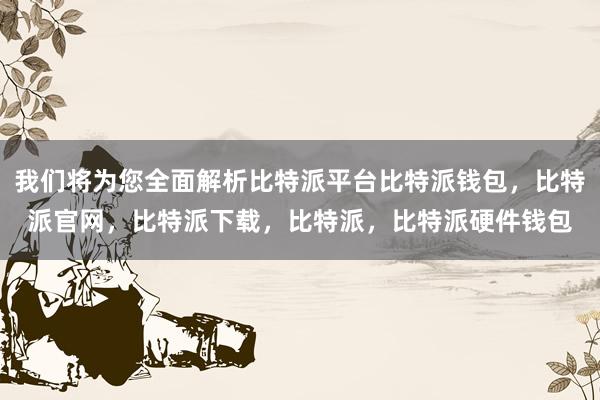 我们将为您全面解析比特派平台比特派钱包，比特派官网，比特派下载，比特派，比特派硬件钱包